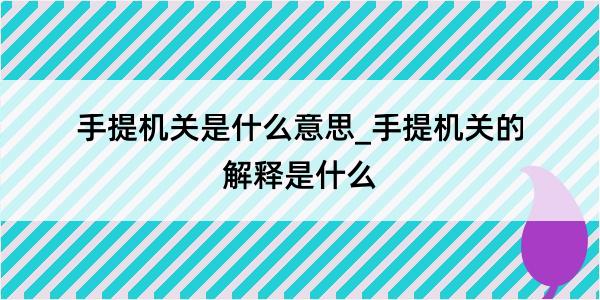 手提机关是什么意思_手提机关的解释是什么